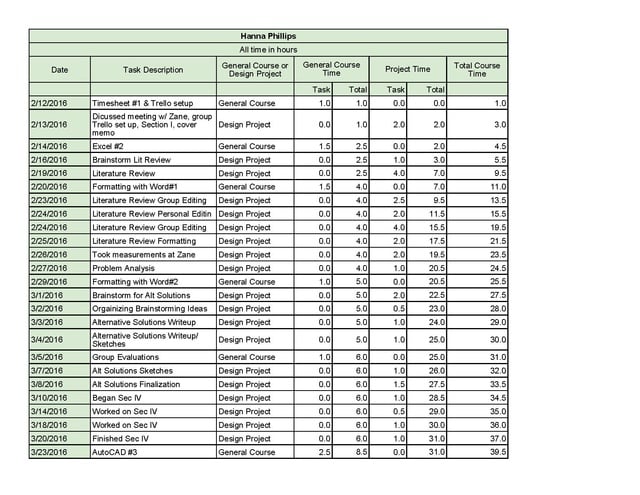 Hanna Phillips

All time in hours

| Date | Task Description | General Course or Design Project | General Course Time | | Project Time | | Total Course Time |
|---|---|---|---|---|---|---|---|
| | | | Task | Total | Task | Total | |
| 2/12/2016 | Timesheet #1 & Trello setup | General Course | 1.0 | 1.0 | 0.0 | 0.0 | 1.0 |
| 2/13/2016 | Dicussed meeting w/ Zane, group Trello set up, Section I, cover memo | Design Project | 0.0 | 1.0 | 2.0 | 2.0 | 3.0 |
| 2/14/2016 | Excel #2 | General Course | 1.5 | 2.5 | 0.0 | 2.0 | 4.5 |
| 2/16/2016 | Brainstorm Lit Review | Design Project | 0.0 | 2.5 | 1.0 | 3.0 | 5.5 |
| 2/19/2016 | Literature Review | Design Project | 0.0 | 2.5 | 4.0 | 7.0 | 9.5 |
| 2/20/2016 | Formatting with Word#1 | General Course | 1.5 | 4.0 | 0.0 | 7.0 | 11.0 |
| 2/23/2016 | Literature Review Group Editing | Design Project | 0.0 | 4.0 | 2.5 | 9.5 | 13.5 |
| 2/24/2016 | Literature Review Personal Editin | Design Project | 0.0 | 4.0 | 2.0 | 11.5 | 15.5 |
| 2/24/2016 | Literature Review Group Editing | Design Project | 0.0 | 4.0 | 4.0 | 15.5 | 19.5 |
| 2/25/2016 | Literature Review Formatting | Design Project | 0.0 | 4.0 | 2.0 | 17.5 | 21.5 |
| 2/26/2016 | Took measurements at Zane | Design Project | 0.0 | 4.0 | 2.0 | 19.5 | 23.5 |
| 2/27/2016 | Problem Analysis | Design Project | 0.0 | 4.0 | 1.0 | 20.5 | 24.5 |
| 2/29/2016 | Formatting with Word#2 | General Course | 1.0 | 5.0 | 0.0 | 20.5 | 25.5 |
| 3/1/2016 | Brainstorm for Alt Solutions | Design Project | 0.0 | 5.0 | 2.0 | 22.5 | 27.5 |
| 3/2/2016 | Orgainizing Brainstorming Ideas | Design Project | 0.0 | 5.0 | 0.5 | 23.0 | 28.0 |
| 3/3/2016 | Alternative Solutions Writeup | Design Project | 0.0 | 5.0 | 1.0 | 24.0 | 29.0 |
| 3/4/2016 | Alternative Solutions Writeup/ Sketches | Design Project | 0.0 | 5.0 | 1.0 | 25.0 | 30.0 |
| 3/5/2016 | Group Evaluations | General Course | 1.0 | 6.0 | 0.0 | 25.0 | 31.0 |
| 3/7/2016 | Alt Solutions Sketches | Design Project | 0.0 | 6.0 | 1.0 | 26.0 | 32.0 |
| 3/8/2016 | Alt Solutions Finalization | Design Project | 0.0 | 6.0 | 1.5 | 27.5 | 33.5 |
| 3/10/2016 | Began Sec IV | Design Project | 0.0 | 6.0 | 1.0 | 28.5 | 34.5 |
| 3/14/2016 | Worked on Sec IV | Design Project | 0.0 | 6.0 | 0.5 | 29.0 | 35.0 |
| 3/18/2016 | Worked on Sec IV | Design Project | 0.0 | 6.0 | 1.0 | 30.0 | 36.0 |
| 3/20/2016 | Finished Sec IV | Design Project | 0.0 | 6.0 | 1.0 | 31.0 | 37.0 |
| 3/23/2016 | AutoCAD #3 | General Course | 2.5 | 8.5 | 0.0 | 31.0 | 39.5 |